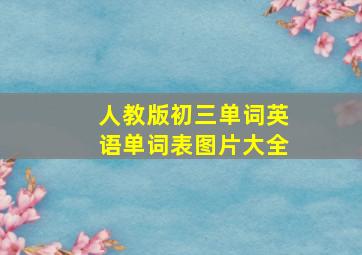 人教版初三单词英语单词表图片大全